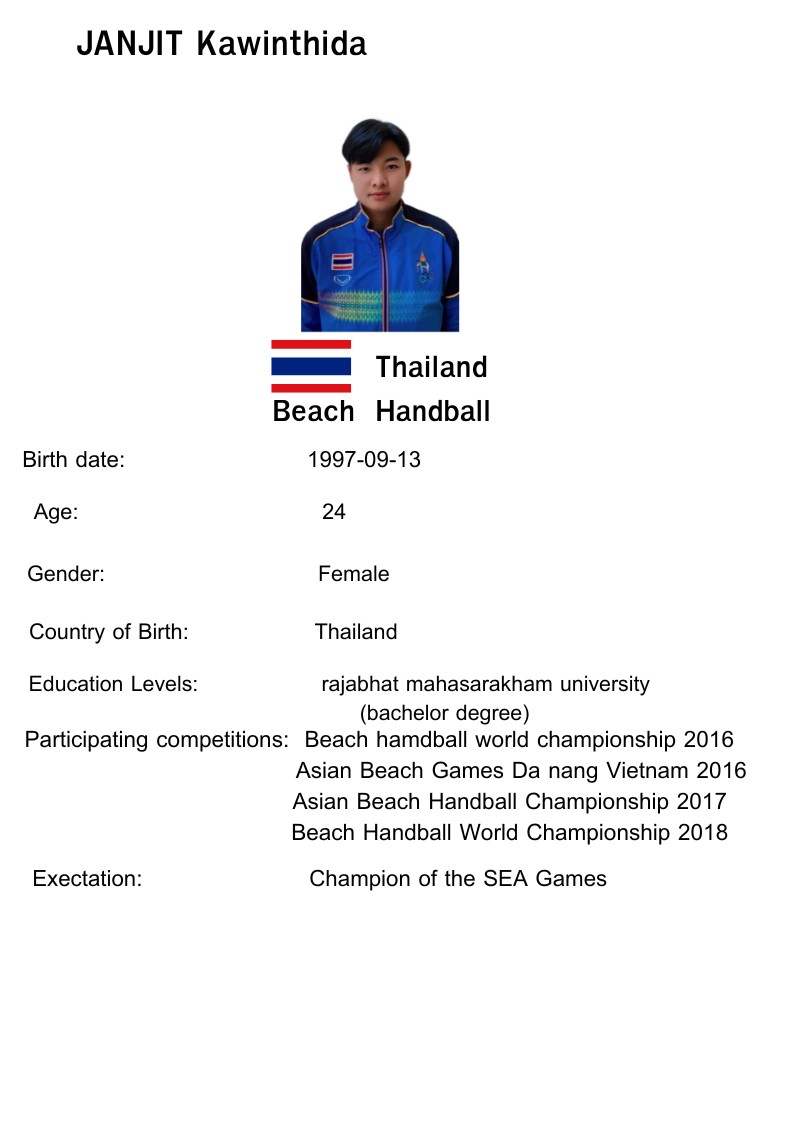 JANJIT Kawinthida

Thailand

Beach Handball

Birth date: 1997-09-13

Age: 24

Gender: Female

Country of Birth: Thailand

Education Levels: rajabhat mahasarakham university
(bachelor degree)

Participating competitions: Beach hamdball world championship 2016
Asian Beach Games Da nang Vietnam 2016
Asian Beach Handball Championship 2017
Beach Handball World Championship 2018

Exectation: Champion of the SEA Games